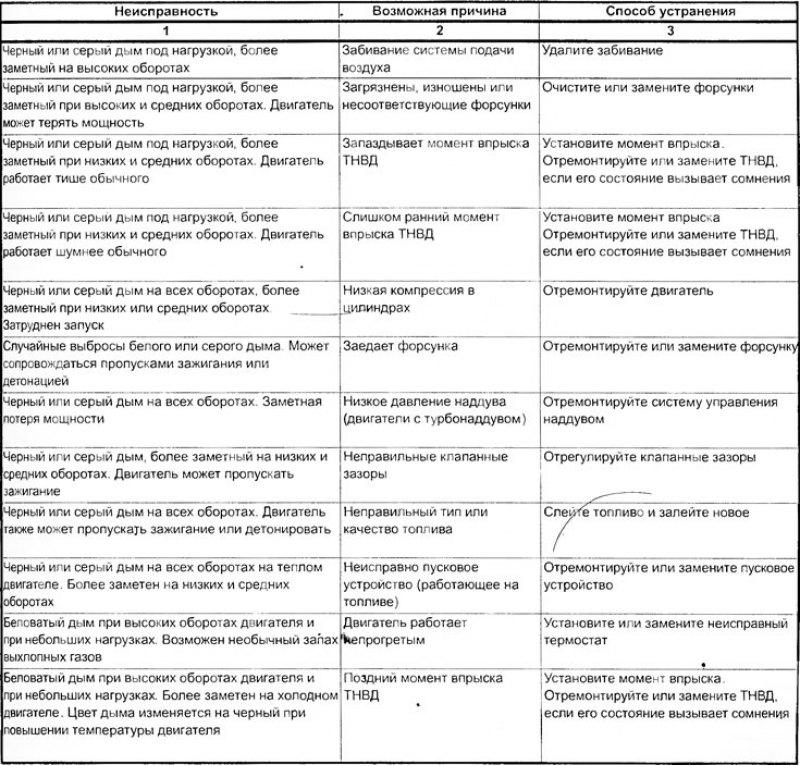 | Неисправность | Возможная причина | Способ устранения |
|---|---|---|
| 1 | 2 | 3 |
| Черный или серый дым под нагрузкой, более заметный на высоких оборотах | Забивание системы подачи воздуха | Удалите забивание |
| Черный или серый дым под нагрузкой, более заметный при высоких и средних оборотах. Двигатель может терять мощность | Загрязнены, изношены или несоответствующие форсунки | Очистите или замените форсунки |
| Черный или серый дым под нагрузкой, более заметный при низких и средних оборотах. Двигатель работает тише обычного | Запаздывает момент впрыска ТНВД | Установите момент впрыска. Отремонтируйте или замените ТНВД, если его состояние вызывает сомнения |
| Черный или серый дым под нагрузкой, более заметный при низких и средних оборотах. Двигатель работает шумнее обычного | Слишком ранний момент впрыска ТНВД | Установите момент впрыска Отремонтируйте или замените ТНВД, если его состояние вызывает сомнения |
| Черный или серый дым на всех оборотах, более заметный при низких или средних оборотах. Затруднен запуск | Низкая компрессия в цилиндрах | Отремонтируйте двигатель |
| Случайные выбросы белого или серого дыма. Может сопровождаться пропусками зажигания или детонацией | Заедает форсунка | Отремонтируйте или замените форсунку |
| Черный или серый дым на всех оборотах. Заметная потеря мощности | Низкое давление наддува (двигатели с турбонаддувом) | Отремонтируйте систему управления наддувом |
| Черный или серый дым, более заметный на низких и средних оборотах. Двигатель может пропускать зажигание | Неправильные клапанные зазоры | Отрегулируйте клапанные зазоры |
| Черный или серый дым на всех оборотах. Двигатель также может пропускать зажигание или детонировать | Неправильный тип или качество топлива | Слейте топливо и залейте новое |
| Черный или серый дым на всех оборотах на теплом двигателе. Более заметен на низких и средних оборотах | Неисправно пусковое устройство (работающее на топливе) | Отремонтируйте или замените пусковое устройство |
| Беловатый дым при высоких оборотах двигателя и при небольших нагрузках. Возможен необычный запах выхлопных газов | Двигатель работает непрогретым | Установите или замените неисправный термостат |
| Беловатый дым при высоких оборотах двигателя и при небольших нагрузках. Более заметен на холодном двигателе. Цвет дыма изменяется на черный при повышении температуры двигателя | Поздний момент впрыска ТНВД | Установите момент впрыска. Отремонтируйте или замените ТНВД, если его состояние вызывает сомнения |